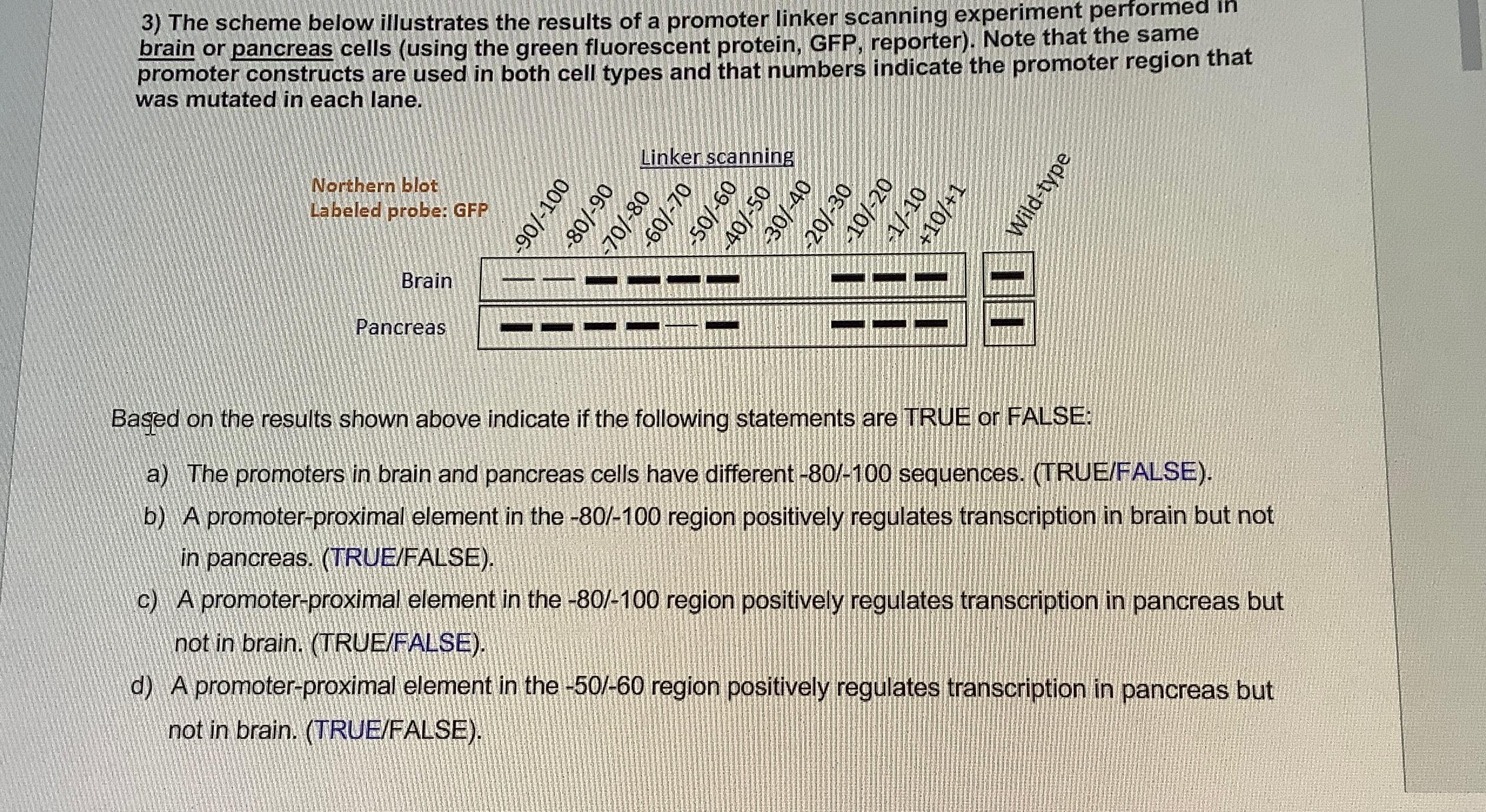 3) The scheme below illustrates the results of a promoter linker scanning experiment performed in brain or pancreas cells (using the green fluorescent protein, GFP, reporter). Note that the same promoter constructs are used in both cell types and that numbers indicate the promoter region that was mutated in each lane.

Linker scanning

Northern blot
Labeled probe: GFP

-90/-100
-80/-90
-70/-80
-60/-70
-50/-60
-40/-50
-30/-40
-20/-30
-10/-20
-1/-10
+10/+1
Wild-type

Brain

Pancreas

Based on the results shown above indicate if the following statements are TRUE or FALSE:

a) The promoters in brain and pancreas cells have different -80/-100 sequences. (TRUE/FALSE).

b) A promoter-proximal element in the -80/-100 region positively regulates transcription in brain but not in pancreas. (TRUE/FALSE).

c) A promoter-proximal element in the -80/-100 region positively regulates transcription in pancreas but not in brain. (TRUE/FALSE).

d) A promoter-proximal element in the -50/-60 region positively regulates transcription in pancreas but not in brain. (TRUE/FALSE).